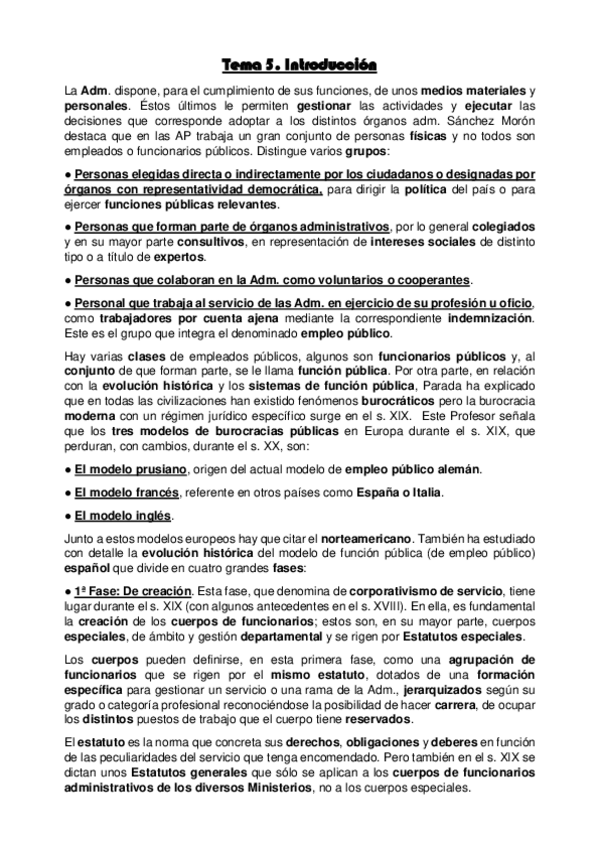 Tema 5. Introducción

La Adm. dispone, para el cumplimiento de sus funciones, de unos medios materiales y personales. Éstos últimos le permiten gestionar las actividades y ejecutar las decisiones que corresponde adoptar a los distintos órganos adm. Sánchez Morón destaca que en las AP trabaja un gran conjunto de personas físicas y no todos son empleados o funcionarios públicos. Distingue varios grupos:

● Personas elegidas directa o indirectamente por los ciudadanos o designadas por órganos con representatividad democrática, para dirigir la política del país o para ejercer funciones públicas relevantes.

● Personas que forman parte de órganos administrativos, por lo general colegiados y en su mayor parte consultivos, en representación de intereses sociales de distinto tipo o a título de expertos.

● Personas que colaboran en la Adm. como voluntarios o cooperantes.

● Personal que trabaja al servicio de las Adm. en ejercicio de su profesión u oficio, como trabajadores por cuenta ajena mediante la correspondiente indemnización. Este es el grupo que integra el denominado empleo público.

Hay varias clases de empleados públicos, algunos son funcionarios públicos y, al conjunto de que forman parte, se le llama función pública. Por otra parte, en relación con la evolución histórica y los sistemas de función pública, Parada ha explicado que en todas las civilizaciones han existido fenómenos burocráticos pero la burocracia moderna con un régimen jurídico específico surge en el s. XIX. Este Profesor señala que los tres modelos de burocracias públicas en Europa durante el s. XIX, que perduran, con cambios, durante el s. XX, son:

● El modelo prusiano, origen del actual modelo de empleo público alemán.

● El modelo francés, referente en otros países como España o Italia.

● El modelo inglés.

Junto a estos modelos europeos hay que citar el norteamericano. También ha estudiado con detalle la evolución histórica del modelo de función pública (de empleo público) español que divide en cuatro grandes fases:

● 1ª Fase: De creación. Esta fase, que denomina de corporativismo de servicio, tiene lugar durante el s. XIX (con algunos antecedentes en el s. XVIII). En ella, es fundamental la creación de los cuerpos de funcionarios; estos son, en su mayor parte, cuerpos especiales, de ámbito y gestión departamental y se rigen por Estatutos especiales.

Los cuerpos pueden definirse, en esta primera fase, como una agrupación de funcionarios que se rigen por el mismo estatuto, dotados de una formación específica para gestionar un servicio o una rama de la Adm., jerarquizados según su grado o categoría profesional reconociéndose la posibilidad de hacer carrera, de ocupar los distintos puestos de trabajo que el cuerpo tiene reservados.

El estatuto es la norma que concreta sus derechos, obligaciones y deberes en función de las peculiaridades del servicio que tenga encomendado. Pero también en el s. XIX se dictan unos Estatutos generales que sólo se aplican a los cuerpos de funcionarios administrativos de los diversos Ministerios, no a los cuerpos especiales.